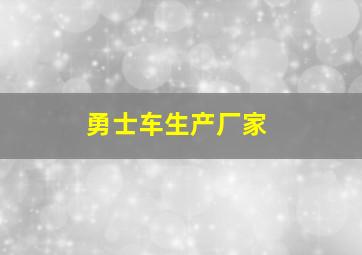 勇士车生产厂家